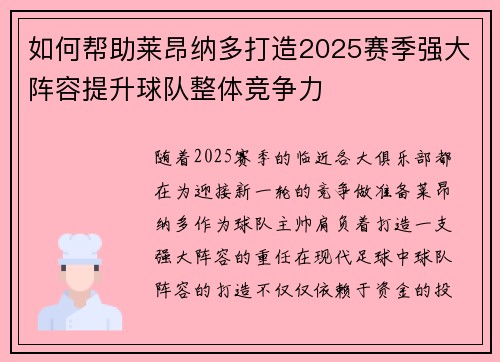 如何帮助莱昂纳多打造2025赛季强大阵容提升球队整体竞争力

随着2025赛季的临近各大俱乐部都在为迎接新一轮的竞争做准备莱昂纳多作为球队主帅肩负着打造一支强大阵容的重任在现代足球中球队阵容的打造不仅仅依赖于资金的投